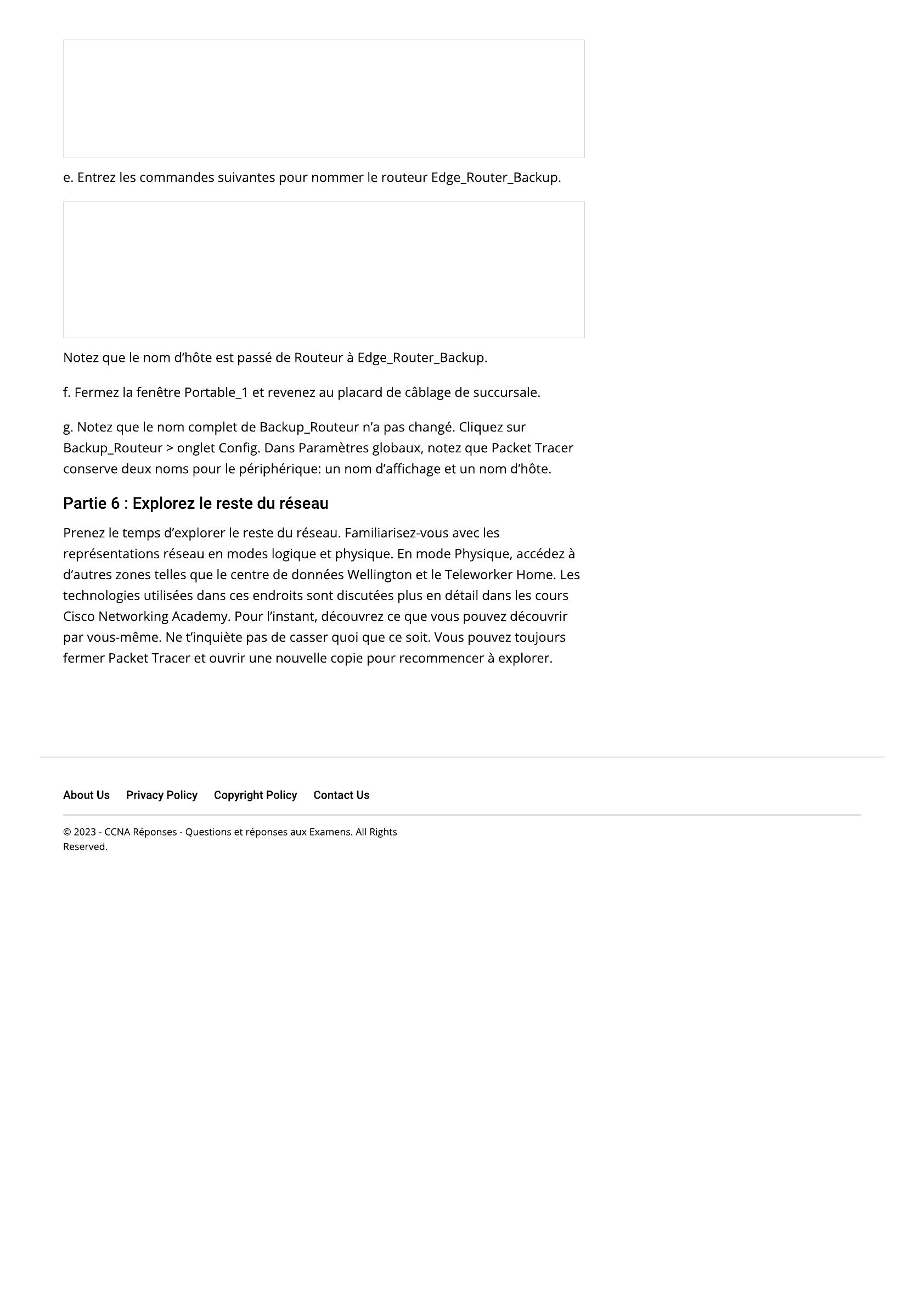 e. Entrez les commandes suivantes pour nommer le routeur Edge_Router_Backup.

Notez que le nom d’hôte est passé de Routeur à Edge_Router_Backup.

f. Fermez la fenêtre Portable_1 et revenez au placard de câblage de succursale.

g. Notez que le nom complet de Backup_Routeur n’a pas changé. Cliquez sur Backup_Routeur > onglet Config. Dans Paramètres globaux, notez que Packet Tracer conserve deux noms pour le périphérique: un nom d’affichage et un nom d’hôte.

Partie 6 : Explorez le reste du réseau

Prenez le temps d’explorer le reste du réseau. Familiarisez-vous avec les représentations réseau en modes logique et physique. En mode Physique, accédez à d’autres zones telles que le centre de données Wellington et le Teleworker Home. Les technologies utilisées dans ces endroits sont discutées plus en détail dans les cours Cisco Networking Academy. Pour l’instant, découvrez ce que vous pouvez découvrir par vous-même. Ne t’inquiète pas de casser quoi que ce soit. Vous pouvez toujours fermer Packet Tracer et ouvrir une nouvelle copie pour recommencer à explorer.

About Us Privacy Policy Copyright Policy Contact Us

© 2023 - CCNA Réponses - Questions et réponses aux Examens. All Rights Reserved.